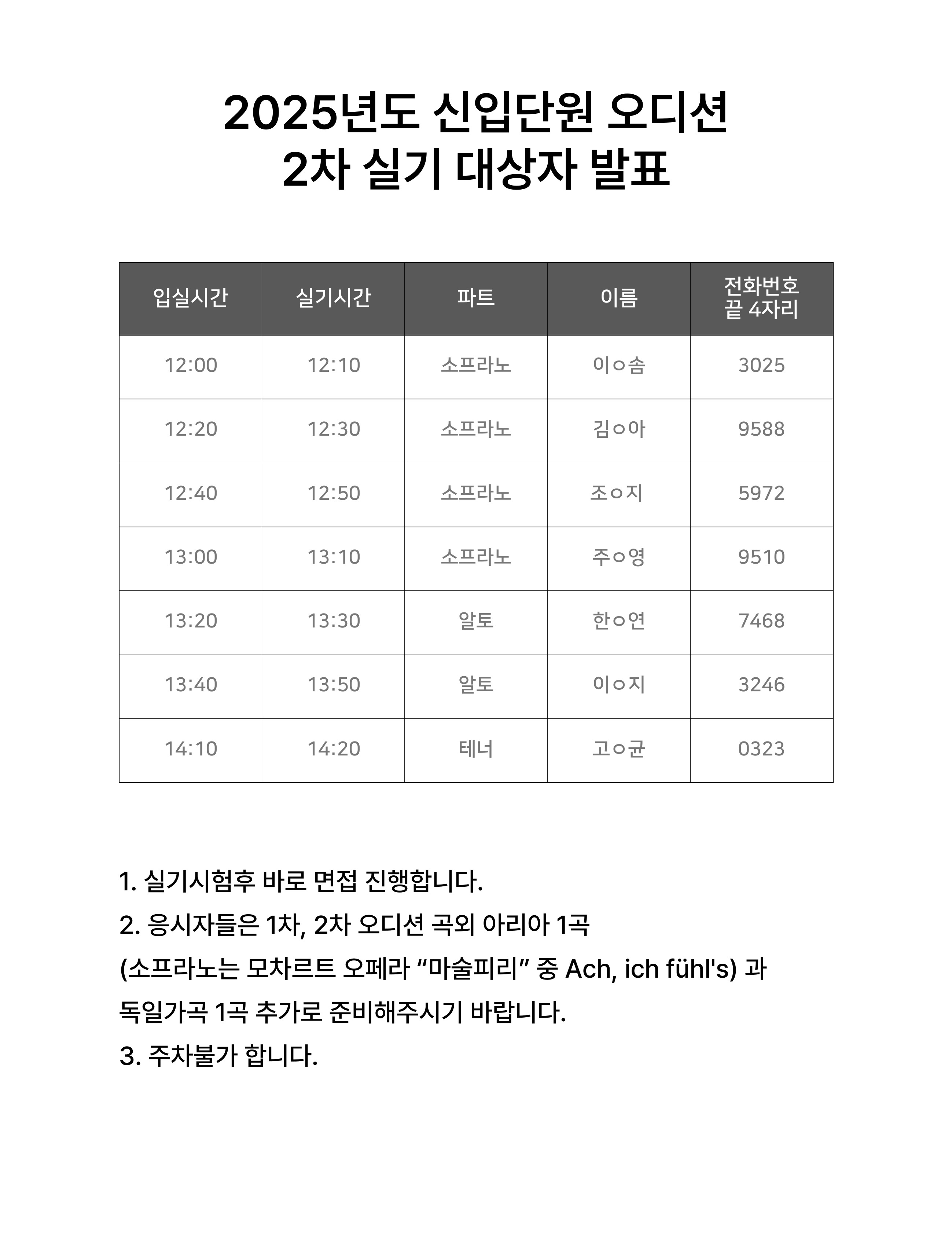 2025년도 신입단원 오디션
2차 실기 대상자 발표

| 입실시간 | 실기시간 | 파트 | 이름 | 전화번호 끝 4자리 |
|---|---|---|---|---|
| 12:00 | 12:10 | 소프라노 | 이ㅇ솜 | 3025 |
| 12:20 | 12:30 | 소프라노 | 김ㅇ아 | 9588 |
| 12:40 | 12:50 | 소프라노 | 조ㅇ지 | 5972 |
| 13:00 | 13:10 | 소프라노 | 주ㅇ영 | 9510 |
| 13:20 | 13:30 | 알토 | 한ㅇ연 | 7468 |
| 13:40 | 13:50 | 알토 | 이ㅇ지 | 3246 |
| 14:10 | 14:20 | 테너 | 고ㅇ균 | 0323 |

1. 실기시험후 바로 면접 진행합니다.
2. 응시자들은 1차, 2차 오디션 곡외 아리아 1곡
(소프라노는 모차르트 오페라 “마술피리” 중 Ach, ich fühl's) 과
독일가곡 1곡 추가로 준비해주시기 바랍니다.
3. 주차불가 합니다.